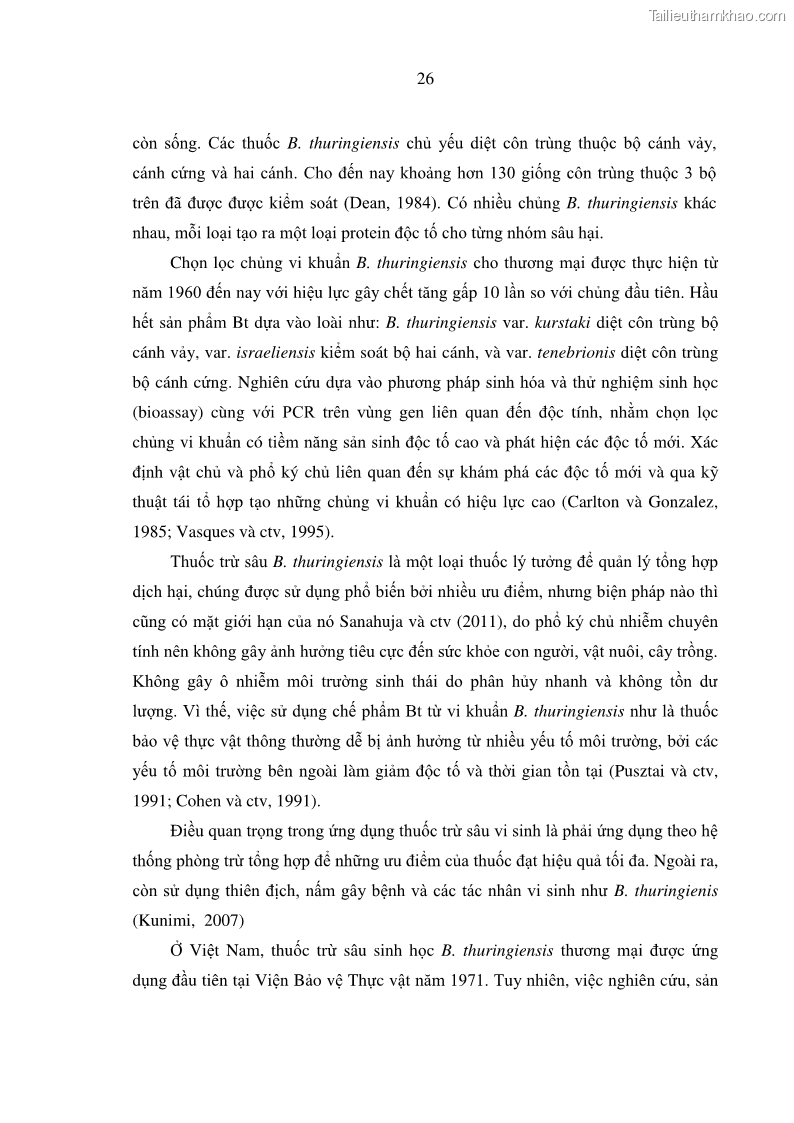 Tailieuthamkhao.com

26

còn sống. Các thuốc B. thuringiensis chủ yếu diệt côn trùng thuộc bộ cánh vảy, cánh cứng và hai cánh. Cho đến nay khoảng hơn 130 giống côn trùng thuộc 3 bộ trên đã được được kiểm soát (Dean, 1984). Có nhiều chủng B. thuringiensis khác nhau, mỗi loại tạo ra một loại protein độc tố cho từng nhóm sâu hại.

Chọn lọc chủng vi khuẩn B. thuringiensis cho thương mại được thực hiện từ năm 1960 đến nay với hiệu lực gây chết tăng gấp 10 lần so với chủng đầu tiên. Hầu hết sản phẩm Bt dựa vào loài như: B. thuringiensis var. kurstaki diệt côn trùng bộ cánh vảy, var. israeliensis kiểm soát bộ hai cánh, và var. tenebrionis diệt côn trùng bộ cánh cứng. Nghiên cứu dựa vào phương pháp sinh hóa và thử nghiệm sinh học (bioassay) cùng với PCR trên vùng gen liên quan đến độc tính, nhằm chọn lọc chủng vi khuẩn có tiềm năng sản sinh độc tố cao và phát hiện các độc tố mới. Xác định vật chủ và phổ ký chủ liên quan đến sự khám phá các độc tố mới và qua kỹ thuật tái tổ hợp tạo những chủng vi khuẩn có hiệu lực cao (Carlton và Gonzalez, 1985; Vasques và ctv, 1995).

Thuốc trừ sâu B. thuringiensis là một loại thuốc lý tưởng để quản lý tổng hợp dịch hại, chúng được sử dụng phổ biến bởi nhiều ưu điểm, nhưng biện pháp nào thì cũng có mặt giới hạn của nó Sanahuja và ctv (2011), do phổ ký chủ nhiễm chuyên tính nên không gây ảnh hưởng tiêu cực đến sức khỏe con người, vật nuôi, cây trồng. Không gây ô nhiễm môi trường sinh thái do phân hủy nhanh và không tồn dư lượng. Vì thế, việc sử dụng chế phẩm Bt từ vi khuẩn B. thuringiensis như là thuốc bảo vệ thực vật thông thường dễ bị ảnh hưởng từ nhiều yếu tố môi trường, bởi các yếu tố môi trường bên ngoài làm giảm độc tố và thời gian tồn tại (Pusztai và ctv, 1991; Cohen và ctv, 1991).

Điều quan trọng trong ứng dụng thuốc trừ sâu vi sinh là phải ứng dụng theo hệ thống phòng trừ tổng hợp để những ưu điểm của thuốc đạt hiệu quả tối đa. Ngoài ra, còn sử dụng thiên địch, nấm gây bệnh và các tác nhân vi sinh như B. thuringienis (Kunimi, 2007)

Ở Việt Nam, thuốc trừ sâu sinh học B. thuringiensis thương mại được ứng dụng đầu tiên tại Viện Bảo vệ Thực vật năm 1971. Tuy nhiên, việc nghiên cứu, sản